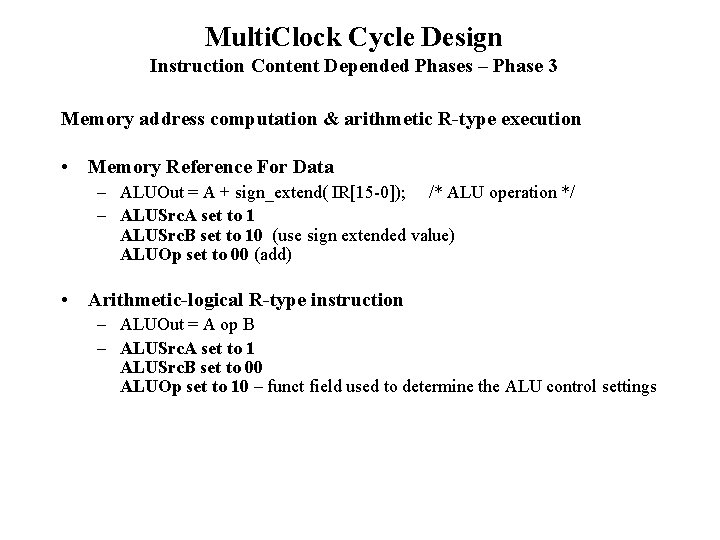 MultiClock Cycle Design
Instruction Content Depended Phases – Phase 3

Memory address computation & arithmetic R-type execution

• Memory Reference For Data
– ALUOut = A + sign_extend( IR[15-0]); /* ALU operation */
– ALUSrcA set to 1
ALUSrcB set to 10 (use sign extended value)
ALUOp set to 00 (add)

• Arithmetic-logical R-type instruction
– ALUOut = A op B
– ALUSrcA set to 1
ALUSrcB set to 00
ALUOp set to 10 – funct field used to determine the ALU control settings